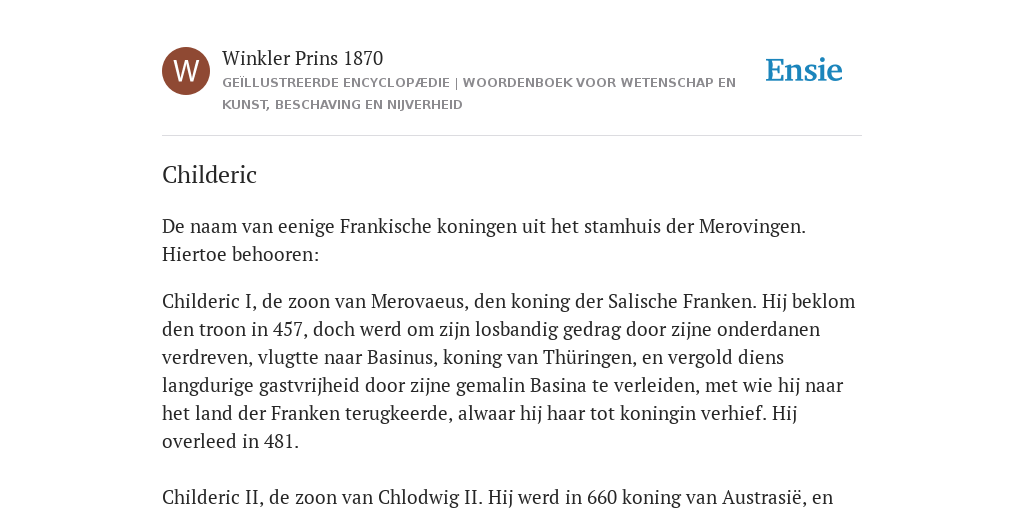 W

Winkler Prins 1870

GEÏLLUSTREERDE ENCYCLOPÆDIE | WOORDENBOEK VOOR WETENSCHAP EN KUNST, BESCHAVING EN NIJVERHEID

Ensie

Childeric

De naam van eenige Frankische koningen uit het stamhuis der Merovingen. Hiertoe behooren:

Childeric I, de zoon van Merovaeus, den koning der Salische Franken. Hij beklom den troon in 457, doch werd om zijn losbandig gedrag door zijne onderdanen verdreven, vlugtte naar Basinus, koning van Thüringen, en vergold diens langdurige gastvrijheid door zijne gemalin Basina te verleiden, met wie hij naar het land der Franken terugkeerde, alwaar hij haar tot koningin verhief. Hij overleed in 481.

Childeric II, de zoon van Chlodwig II. Hij werd in 660 koning van Austrasië, en